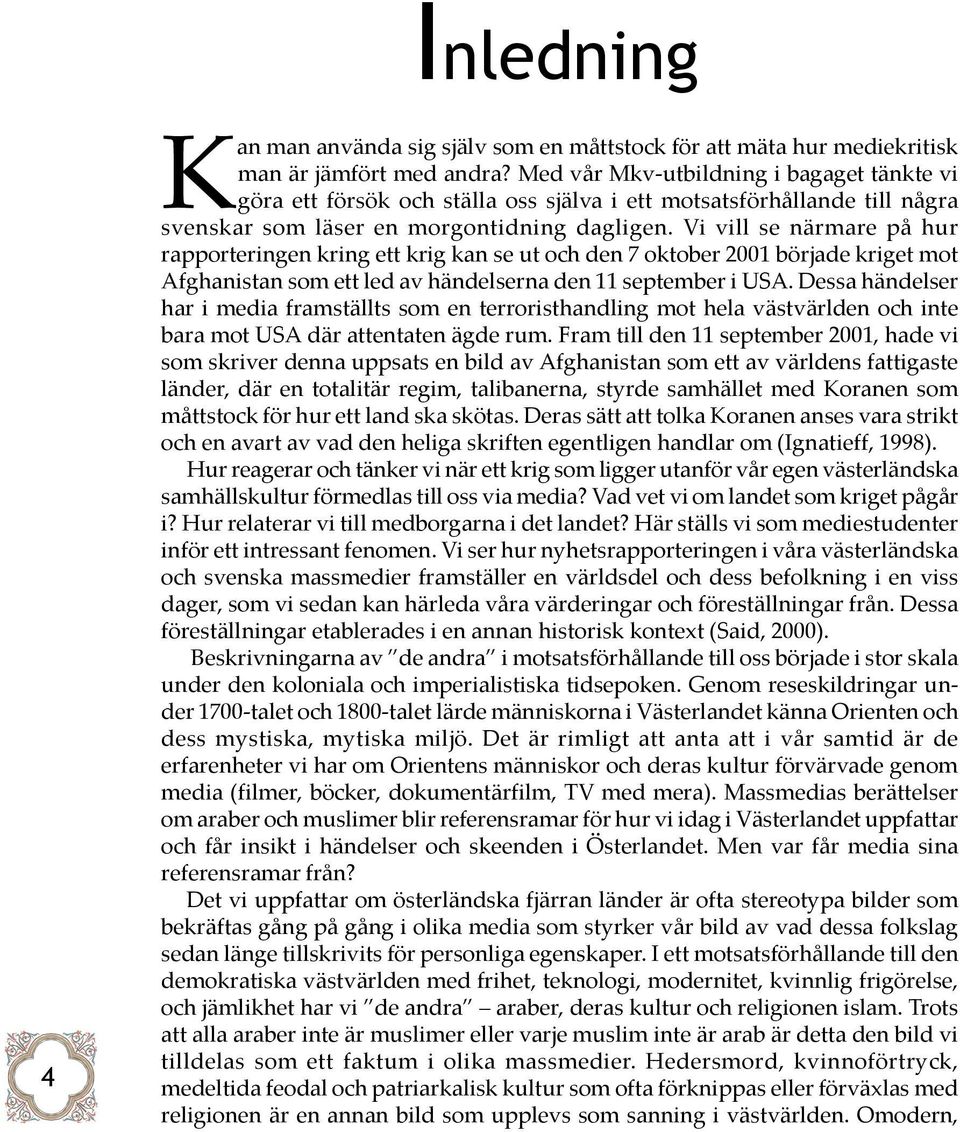 Inledning

Kan man använda sig själv som en måttstock för att mäta hur mediekritisk man är jämfört med andra? Med vår Mkv-utbildning i bagaget tänkte vi göra ett försök och ställa oss själva i ett motsatsförhållande till några svenskar som läser en morgontidning dagligen. Vi vill se närmare på hur rapporteringen kring ett krig kan se ut och den 7 oktober 2001 började kriget mot Afghanistan som ett led av händelserna den 11 september i USA. Dessa händelser har i media framställts som en terroristhandling mot hela västvärlden och inte bara mot USA där attentaten ägde rum. Fram till den 11 september 2001, hade vi som skriver denna uppsats en bild av Afghanistan som ett av världens fattigaste länder, där en totalitär regim, talibanerna, styrde samhället med Koranen som måttstock för hur ett land ska skötas. Deras sätt att tolka Koranen anses vara strikt och en avart av vad den heliga skriften egentligen handlar om (Ignatieff, 1998).

Hur reagerar och tänker vi när ett krig som ligger utanför vår egen västerländska samhällskultur förmedlas till oss via media? Vad vet vi om landet som kriget pågår i? Hur relaterar vi till medborgarna i det landet? Här ställs vi som mediestudenter inför ett intressant fenomen. Vi ser hur nyhetsrapporteringen i våra västerländska och svenska massmedier framställer en världsdel och dess befolkning i en viss dager, som vi sedan kan härleda våra värderingar och föreställningar från. Dessa föreställningar etablerades i en annan historisk kontext (Said, 2000).

Beskrivningarna av ”de andra” i motsatsförhållande till oss började i stor skala under den koloniala och imperialistiska tidsepoken. Genom reseskildringar under 1700-talet och 1800-talet lärde människorna i Västerlandet känna Orienten och dess mystiska, mytiska miljö. Det är rimligt att anta att i vår samtid är de erfarenheter vi har om Orientens människor och deras kultur förvärvade genom media (filmer, böcker, dokumentärfilm, TV med mera). Massmedias berättelser om araber och muslimer blir referensramar för hur vi idag i Västerlandet uppfattar och får insikt i händelser och skeenden i Österlandet. Men var får media sina referensramar från?

Det vi uppfattar om österländska fjärran länder är ofta stereotypa bilder som bekräftas gång på gång i olika media som styrker vår bild av vad dessa folkslag sedan länge tillskrivits för personliga egenskaper. I ett motsatsförhållande till den demokratiska västvärlden med frihet, teknologi, modernitet, kvinnlig frigörelse, och jämlikhet har vi ”de andra” – araber, deras kultur och religionen islam. Trots att alla araber inte är muslimer eller varje muslim inte är arab är detta den bild vi tilldelas som ett faktum i olika massmedier. Hedersmord, kvinnoförtryck, medeltida feodal och patriarkalisk kultur som ofta förknippas eller förväxlas med religionen är en annan bild som upplevs som sanning i västvärlden. Omodern,

4